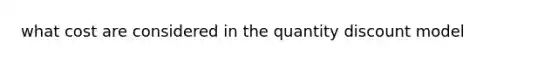 what cost are considered in the quantity discount model